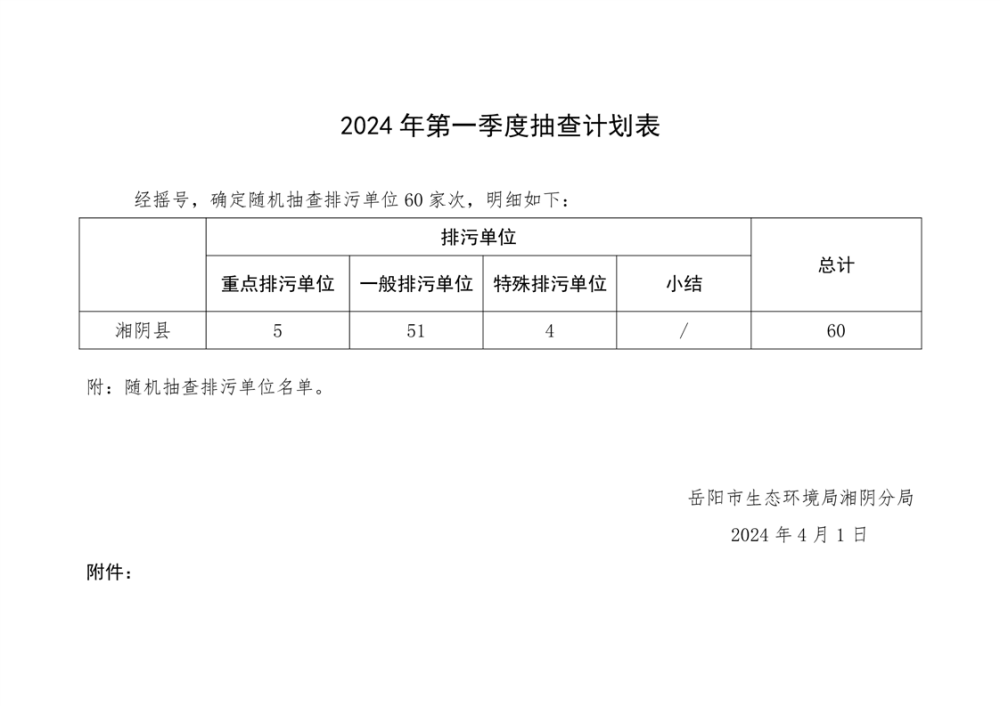 2024 年第一季度抽查计划表

经摇号，确定随机抽查排污单位 60 家次，明细如下：

| | 排污单位 | | | | 总计 |
|---|---|---|---|---|---|
| | 重点排污单位 | 一般排污单位 | 特殊排污单位 | 小结 | |
| 湘阴县 | 5 | 51 | 4 | / | 60 |

附：随机抽查排污单位名单。

岳阳市生态环境局湘阴分局

2024 年 4 月 1 日

附件：